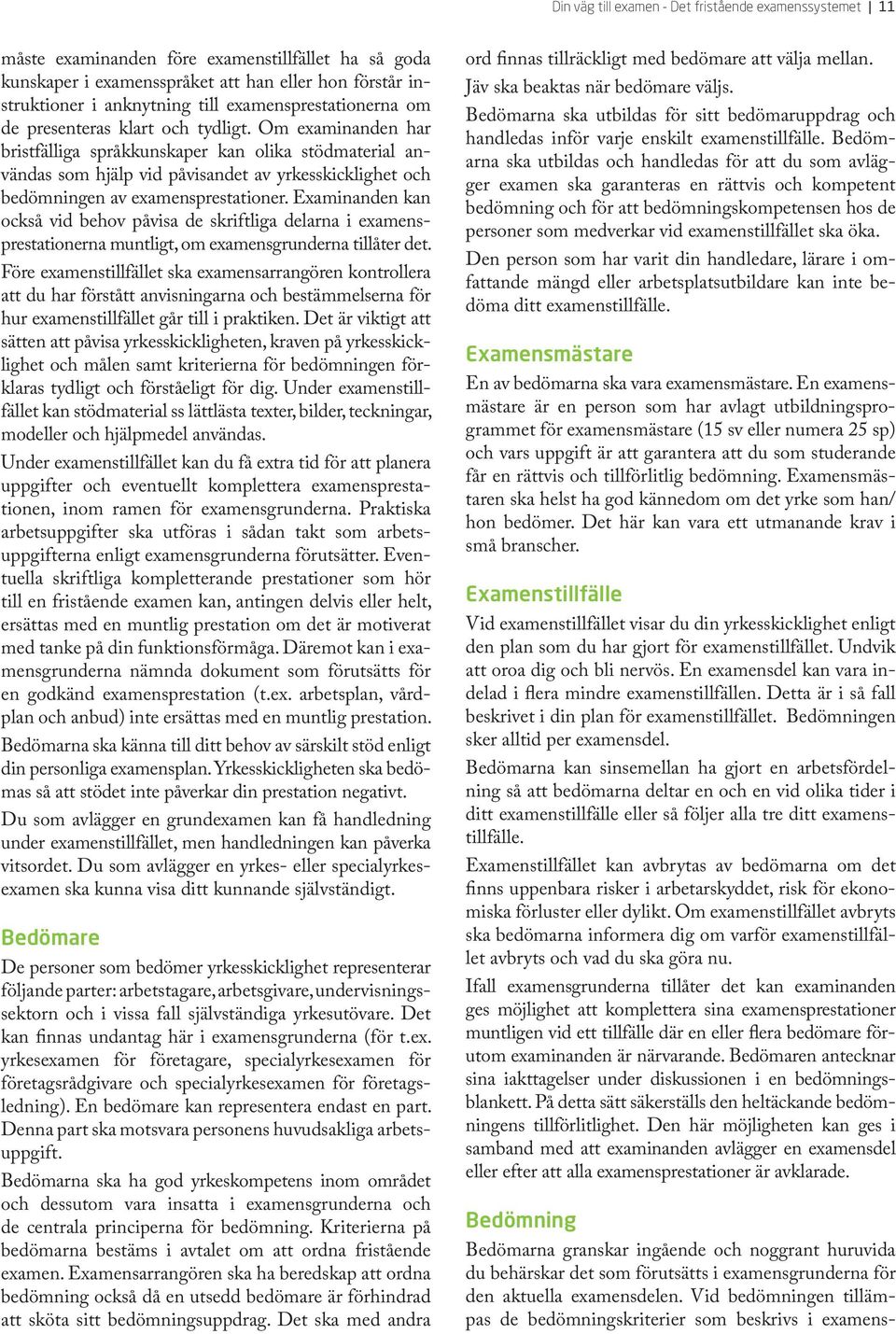 Din väg till examen - Det fristående examenssystemet | 11

måste examinanden före examenstillfället ha så goda kunskaper i examensspråket att han eller hon förstår instruktioner i anknytning till examensprestationerna om de presenteras klart och tydligt. Om examinanden har bristfälliga språkkunskaper kan olika stödmaterial användas som hjälp vid påvisandet av yrkesskicklighet och bedömningen av examensprestationer. Examinanden kan också vid behov påvisa de skriftliga delarna i examensprestationerna muntligt, om examensgrunderna tillåter det.

Före examenstillfället ska examensarrangören kontrollera att du har förstått anvisningarna och bestämmelserna för hur examenstillfället går till i praktiken. Det är viktigt att sätten att påvisa yrkesskickligheten, kraven på yrkesskicklighet och målen samt kriterierna för bedömningen förklaras tydligt och förståeligt för dig. Under examenstillfället kan stödmaterial ss lättlästa texter, bilder, teckningar, modeller och hjälpmedel användas.

Under examenstillfället kan du få extra tid för att planera uppgifter och eventuellt komplettera examensprestationen, inom ramen för examensgrunderna. Praktiska arbetsuppgifter ska utföras i sådan takt som arbetsuppgifterna enligt examensgrunderna förutsätter. Eventuella skriftliga kompletterande prestationer som hör till en fristående examen kan, antingen delvis eller helt, ersättas med en muntlig prestation om det är motiverat med tanke på din funktionsförmåga. Däremot kan i examensgrunderna nämnda dokument som förutsätts för en godkänd examensprestation (t.ex. arbetsplan, vårdplan och anbud) inte ersättas med en muntlig prestation.

Bedömarna ska känna till ditt behov av särskilt stöd enligt din personliga examensplan. Yrkesskickligheten ska bedömas så att stödet inte påverkar din prestation negativt.

Du som avlägger en grundexamen kan få handledning under examenstillfället, men handledningen kan påverka vitsordet. Du som avlägger en yrkes- eller specialyrkesexamen ska kunna visa ditt kunnande självständigt.

Bedömare

De personer som bedömer yrkesskicklighet representerar följande parter: arbetstagare, arbetsgivare, undervisningssektorn och i vissa fall självständiga yrkesutövare. Det kan finnas undantag här i examensgrunderna (för t.ex. yrkesexamen för företagare, specialyrkesexamen för företagsrådgivare och specialyrkesexamen för företagsledning). En bedömare kan representera endast en part. Denna part ska motsvara personens huvudsakliga arbetsuppgift.

Bedömarna ska ha god yrkeskompetens inom området och dessutom vara insatta i examensgrunderna och de centrala principerna för bedömning. Kriterierna på bedömarna bestäms i avtalet om att ordna fristående examen. Examensarrangören ska ha beredskap att ordna bedömning också då en utsedd bedömare är förhindrad att sköta sitt bedömningsuppdrag. Det ska med andra ord finnas tillräckligt med bedömare att välja mellan. Jäv ska beaktas när bedömare väljs.

Bedömarna ska utbildas för sitt bedömaruppdrag och handledas inför varje enskilt examenstillfälle. Bedömarna ska utbildas och handledas för att du som avlägger examen ska garanteras en rättvis och kompetent bedömning och för att bedömningskompetensen hos de personer som medverkar vid examenstillfället ska öka.

Den person som har varit din handledare, lärare i omfattande mängd eller arbetsplatsutbildare kan inte bedöma ditt examenstillfälle.

Examensmästare

En av bedömarna ska vara examensmästare. En examensmästare är en person som har avlagt utbildningsprogrammet för examensmästare (15 sv eller numera 25 sp) och vars uppgift är att garantera att du som studerande får en rättvis och tillförlitlig bedömning. Examensmästaren ska helst ha god kännedom om det yrke som han/hon bedömer. Det här kan vara ett utmanande krav i små branscher.

Examenstillfälle

Vid examenstillfället visar du din yrkesskicklighet enligt den plan som du har gjort för examenstillfället. Undvik att oroa dig och bli nervös. En examensdel kan vara indelad i flera mindre examenstillfällen. Detta är i så fall beskrivet i din plan för examenstillfället. Bedömningen sker alltid per examensdel.

Bedömarna kan sinsemellan ha gjort en arbetsfördelning så att bedömarna deltar en och en vid olika tider i ditt examenstillfälle eller så följer alla tre ditt examenstillfälle.

Examenstillfället kan avbrytas av bedömarna om det finns uppenbara risker i arbetarskyddet, risk för ekonomiska förluster eller dylikt. Om examenstillfället avbryts ska bedömarna informera dig om varför examenstillfället avbryts och vad du ska göra nu.

Ifall examensgrunderna tillåter det kan examinanden ges möjlighet att komplettera sina examensprestationer muntligen vid ett tillfälle där en eller flera bedömare förutom examinanden är närvarande. Bedömaren antecknar sina iakttagelser under diskussionen i en bedömningsblankett. På detta sätt säkerställs den heltäckande bedömningens tillförlitlighet. Den här möjligheten kan ges i samband med att examinanden avlägger en examensdel eller efter att alla examensprestationer är avklarade.

Bedömning

Bedömarna granskar ingående och noggrant huruvida du behärskar det som förutsätts i examensgrunderna för den aktuella examensdelen. Vid bedömningen tillämpas de bedömningskriterier som beskrivs i examens-